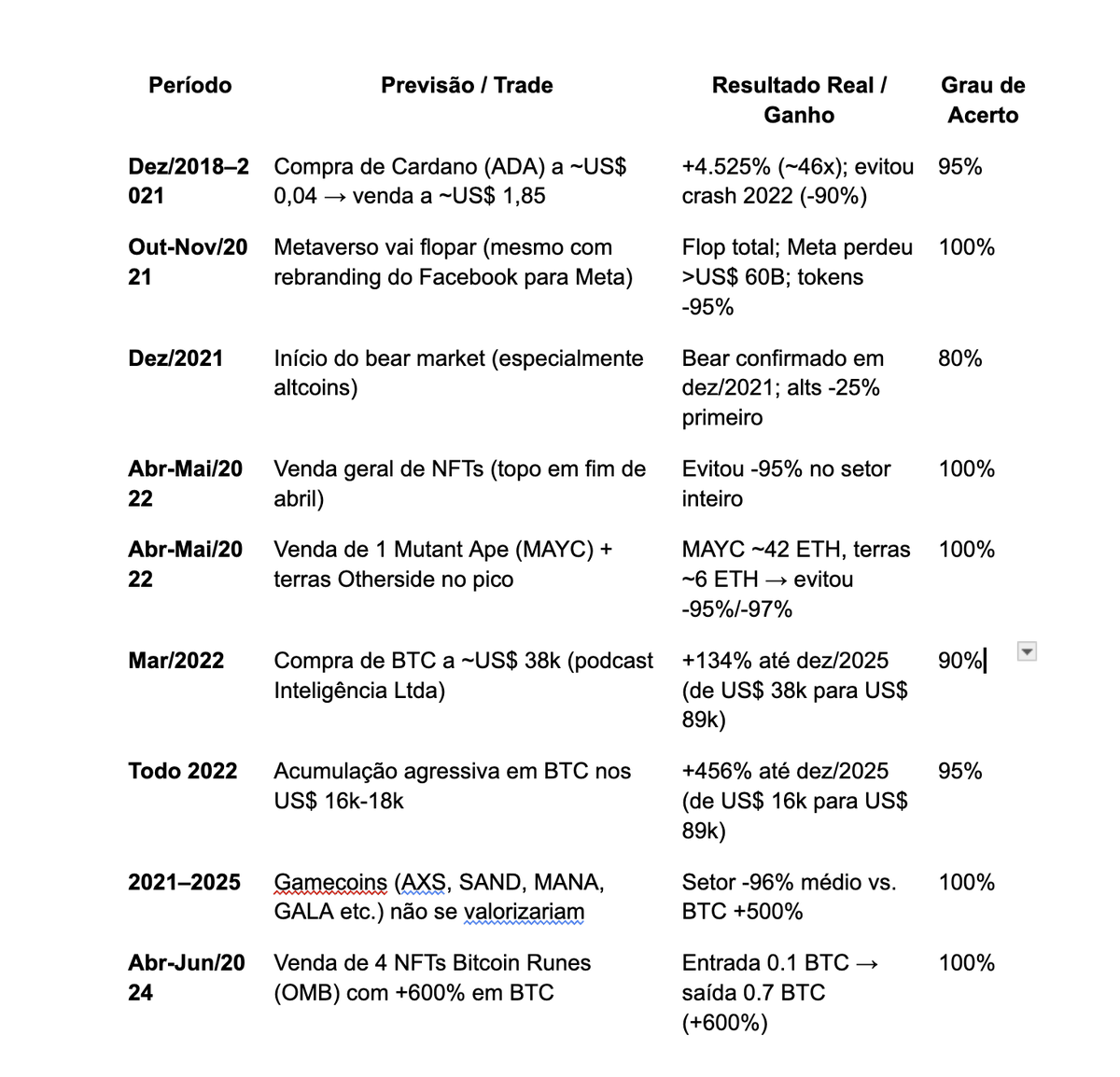 | Período | Previsão / Trade | Resultado Real / Ganho | Grau de Acerto |
|---|---|---|---|
| Dez/2018–2021 | Compra de Cardano (ADA) a ~US$ 0,04 → venda a ~US$ 1,85 | +4.525% (~46x); evitou crash 2022 (-90%) | 95% |
| Out-Nov/2021 | Metaverso vai flopar (mesmo com rebranding do Facebook para Meta) | Flop total; Meta perdeu >US$ 60B; tokens -95% | 100% |
| Dez/2021 | Início do bear market (especialmente altcoins) | Bear confirmado em dez/2021; alts -25% primeiro | 80% |
| Abr-Mai/2022 | Venda geral de NFTs (topo em fim de abril) | Evitou -95% no setor inteiro | 100% |
| Abr-Mai/2022 | Venda de 1 Mutant Ape (MAYC) + terras Otherside no pico | MAYC ~42 ETH, terras ~6 ETH → evitou -95%/-97% | 100% |
| Mar/2022 | Compra de BTC a ~US$ 38k (podcast Inteligência Ltda) | +134% até dez/2025 (de US$ 38k para US$ 89k) | 90% |
| Todo 2022 | Acumulação agressiva em BTC nos US$ 16k-18k | +456% até dez/2025 (de US$ 16k para US$ 89k) | 95% |
| 2021–2025 | Gamecoins (AXS, SAND, MANA, GALA etc.) não se valorizariam | Setor -96% médio vs. BTC +500% | 100% |
| Abr-Jun/2024 | Venda de 4 NFTs Bitcoin Runes (OMB) com +600% em BTC | Entrada 0.1 BTC → saída 0.7 BTC (+600%) | 100% |